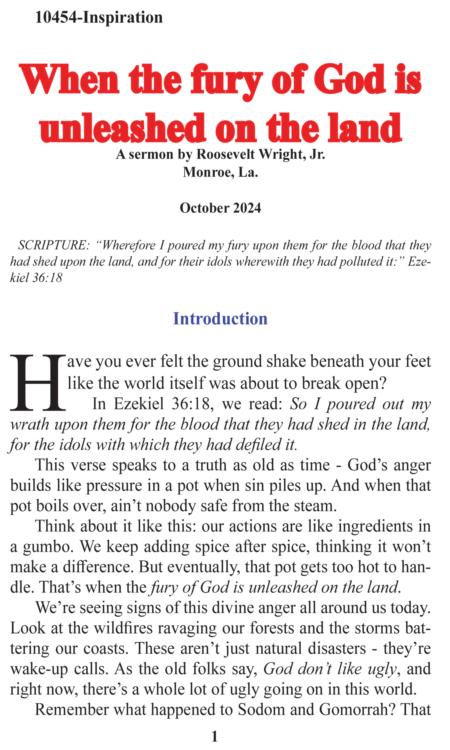 10454-Inspiration

When the fury of God is unleashed on the land

A sermon by Roosevelt Wright, Jr.
Monroe, La.

October 2024

SCRIPTURE: "Wherefore I poured my fury upon them for the blood that they had shed upon the land, and for their idols wherewith they had polluted it:" Ezekiel 36:18

Introduction

Have you ever felt the ground shake beneath your feet like the world itself was about to break open?

In Ezekiel 36:18, we read: So I poured out my wrath upon them for the blood that they had shed in the land, for the idols with which they had defiled it.

This verse speaks to a truth as old as time - God's anger builds like pressure in a pot when sin piles up. And when that pot boils over, ain't nobody safe from the steam.

Think about it like this: our actions are like ingredients in a gumbo. We keep adding spice after spice, thinking it won't make a difference. But eventually, that pot gets too hot to handle. That's when the fury of God is unleashed on the land.

We're seeing signs of this divine anger all around us today. Look at the wildfires ravaging our forests and the storms battering our coasts. These aren't just natural disasters - they're wake-up calls. As the old folks say, God don't like ugly, and right now, there's a whole lot of ugly going on in this world.

Remember what happened to Sodom and Gomorrah? That

1